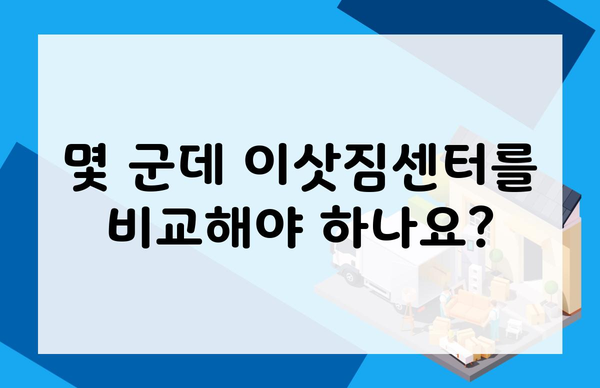 몇 군데 이삿짐센터를 비교해야 하나요?